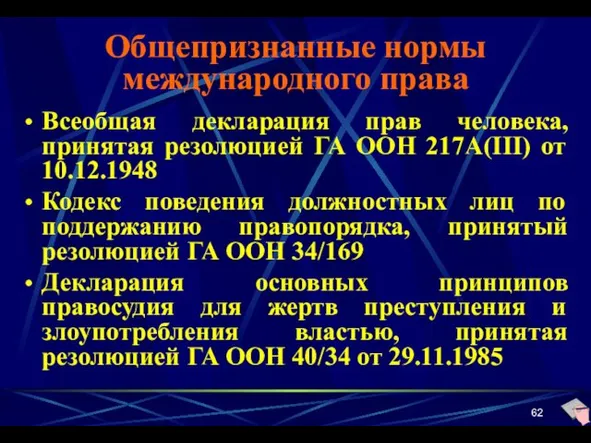 Общепризнанные нормы международного права

• Всеобщая декларация прав человека, принятая резолюцией ГА ООН 217А(III) от 10.12.1948

• Кодекс поведения должностных лиц по поддержанию правопорядка, принятый резолюцией ГА ООН 34/169

• Декларация основных принципов правосудия для жертв преступления и злоупотребления властью, принятая резолюцией ГА ООН 40/34 от 29.11.1985

62